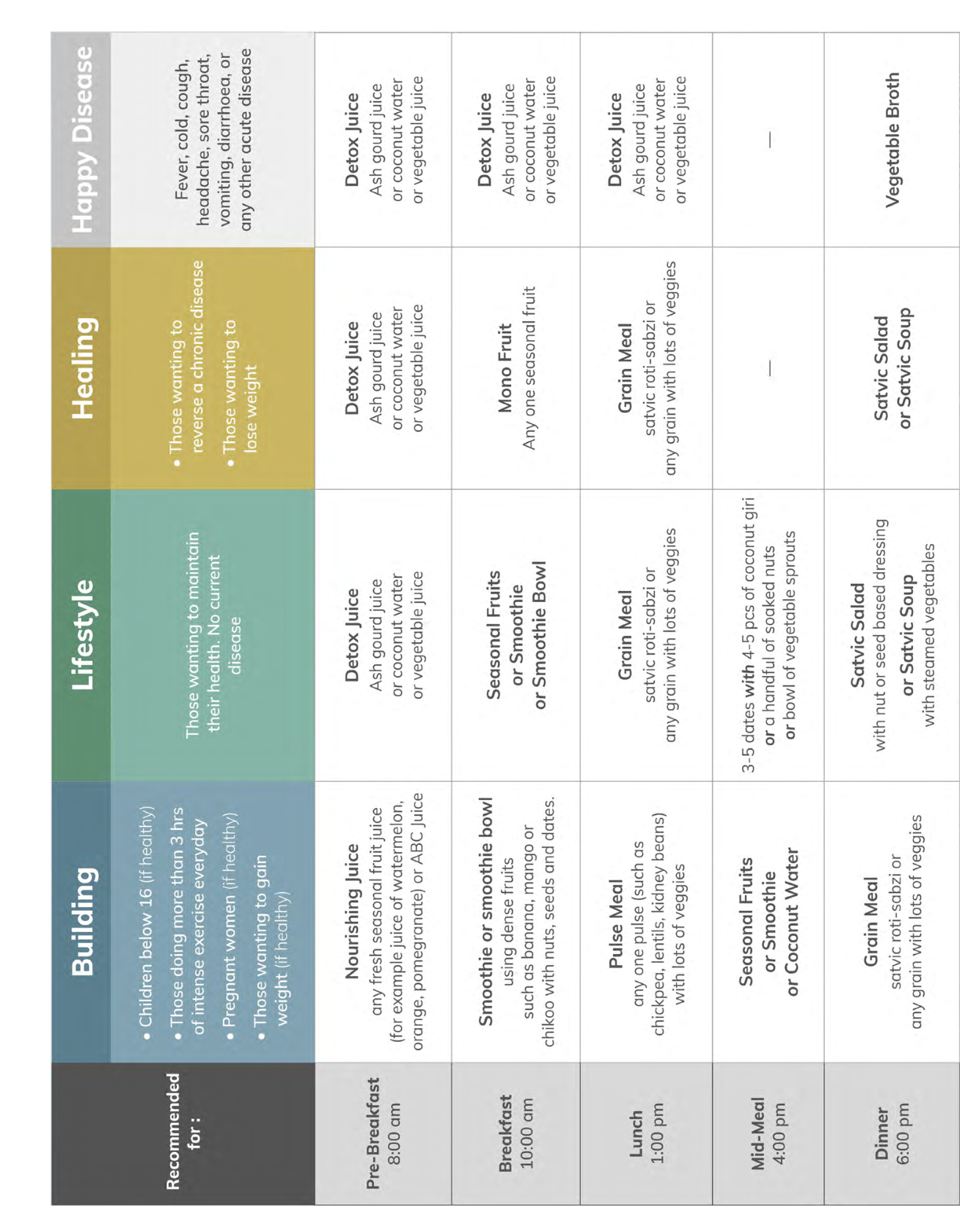 | | Building | Lifestyle | Healing | Happy Disease |
|---|---|---|---|---|
| Recommended for : | • Children below 16 (if healthy) • Those doing more than 3 hrs of intense exercise everyday • Pregnant women (if healthy) • Those wanting to gain weight (if healthy) | Those wanting to maintain their health. No current disease | • Those wanting to reverse a chronic disease • Those wanting to lose weight | Fever, cold, cough, headache, sore throat, vomiting, diarrhoea, or any other acute disease |
| Pre-Breakfast 8:00 am | Nourishing Juice any fresh seasonal fruit juice (for example juice of watermelon, orange, pomegranate) or ABC Juice | Detox Juice Ash gourd juice or coconut water or vegetable juice | Detox Juice Ash gourd juice or coconut water or vegetable juice | Detox Juice Ash gourd juice or coconut water or vegetable juice |
| Breakfast 10:00 am | Smoothie or smoothie bowl using dense fruits such as banana, mango or chikoo with nuts, seeds and dates. | Seasonal Fruits or Smoothie or Smoothie Bowl | Mono Fruit Any one seasonal fruit | Detox Juice Ash gourd juice or coconut water or vegetable juice |
| Lunch 1:00 pm | Pulse Meal any one pulse (such as chickpea, lentils, kidney beans) with lots of veggies | Grain Meal satvic roti-sabzi or any grain with lots of veggies | Grain Meal satvic roti-sabzi or any grain with lots of veggies | Detox Juice Ash gourd juice or coconut water or vegetable juice |
| Mid-Meal 4:00 pm | Seasonal Fruits or Smoothie or Coconut Water | 3-5 dates with 4-5 pcs of coconut giri or a handful of soaked nuts or bowl of vegetable sprouts | — | — |
| Dinner 6:00 pm | Grain Meal satvic roti-sabzi or any grain with lots of veggies | Satvic Salad with nut or seed based dressing or Satvic Soup with steamed vegetables | Satvic Salad or Satvic Soup | Vegetable Broth |